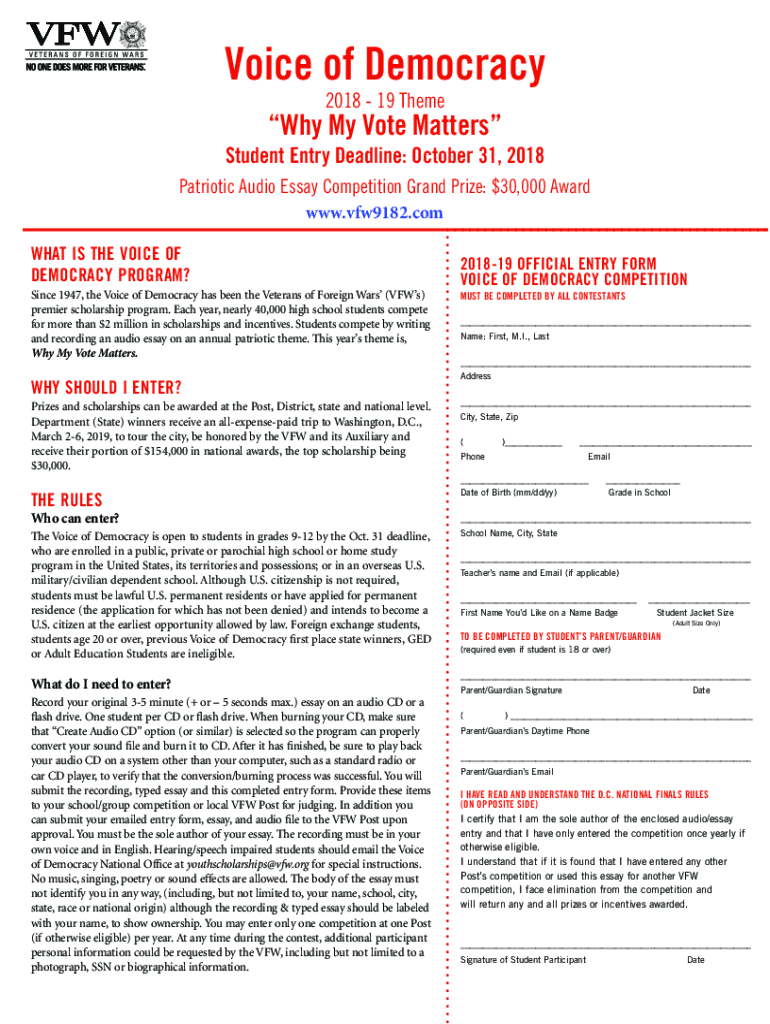 VFW
VETERANS OF FOREIGN WARS
NO ONE DOES MORE FOR VETERANS.

Voice of Democracy

2018 - 19 Theme

"Why My Vote Matters"

Student Entry Deadline: October 31, 2018

Patriotic Audio Essay Competition Grand Prize: $30,000 Award

www.vfw9182.com

WHAT IS THE VOICE OF DEMOCRACY PROGRAM?

Since 1947, the Voice of Democracy has been the Veterans of Foreign Wars' (VFW's) premier scholarship program. Each year, nearly 40,000 high school students compete for more than $2 million in scholarships and incentives. Students compete by writing and recording an audio essay on an annual patriotic theme. This year's theme is, Why My Vote Matters.

WHY SHOULD I ENTER?

Prizes and scholarships can be awarded at the Post, District, state and national level. Department (State) winners receive an all-expense-paid trip to Washington, D.C., March 2-6, 2019, to tour the city, be honored by the VFW and its Auxiliary and receive their portion of $154,000 in national awards, the top scholarship being $30,000.

THE RULES

Who can enter?

The Voice of Democracy is open to students in grades 9-12 by the Oct. 31 deadline, who are enrolled in a public, private or parochial high school or home study program in the United States, its territories and possessions; or in an overseas U.S. military/civilian dependent school. Although U.S. citizenship is not required, students must be lawful U.S. permanent residents or have applied for permanent residence (the application for which has not been denied) and intends to become a U.S. citizen at the earliest opportunity allowed by law. Foreign exchange students, students age 20 or over, previous Voice of Democracy first place state winners, GED or Adult Education Students are ineligible.

What do I need to enter?

Record your original 3-5 minute (+ or – 5 seconds max.) essay on an audio CD or a flash drive. One student per CD or flash drive. When burning your CD, make sure that "Create Audio CD" option (or similar) is selected so the program can properly convert your sound file and burn it to CD. After it has finished, be sure to play back your audio CD on a system other than your computer, such as a standard radio or car CD player, to verify that the conversion/burning process was successful. You will submit the recording, typed essay and this completed entry form. Provide these items to your school/group competition or local VFW Post for judging. In addition you can submit your emailed entry form, essay, and audio file to the VFW Post upon approval. You must be the sole author of your essay. The recording must be in your own voice and in English. Hearing/speech impaired students should email the Voice of Democracy National Office at youthscholarships@vfw.org for special instructions. No music, singing, poetry or sound effects are allowed. The body of the essay must not identify you in any way, (including, but not limited to, your name, school, city, state, race or national origin) although the recording & typed essay should be labeled with your name, to show ownership. You may enter only one competition at one Post (if otherwise eligible) per year. At any time during the contest, additional participant personal information could be requested by the VFW, including but not limited to a photograph, SSN or biographical information.

2018-19 OFFICIAL ENTRY FORM
VOICE OF DEMOCRACY COMPETITION
MUST BE COMPLETED BY ALL CONTESTANTS

Name: First, M.I., Last

Address

City, State, Zip

( )
Phone Email

Date of Birth (mm/dd/yy) Grade in School

School Name, City, State

Teacher's name and Email (if applicable)

First Name You'd Like on a Name Badge Student Jacket Size
(Adult Size Only)

TO BE COMPLETED BY STUDENT'S PARENT/GUARDIAN
(required even if student is 18 or over)

Parent/Guardian Signature Date

( )
Parent/Guardian's Daytime Phone

Parent/Guardian's Email

I HAVE READ AND UNDERSTAND THE D.C. NATIONAL FINALS RULES (ON OPPOSITE SIDE)

I certify that I am the sole author of the enclosed audio/essay entry and that I have only entered the competition once yearly if otherwise eligible.
I understand that if it is found that I have entered any other Post's competition or used this essay for another VFW competition, I face elimination from the competition and will return any and all prizes or incentives awarded.

Signature of Student Participant Date